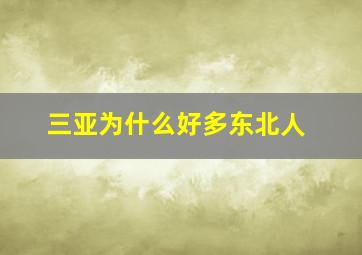 三亚为什么好多东北人